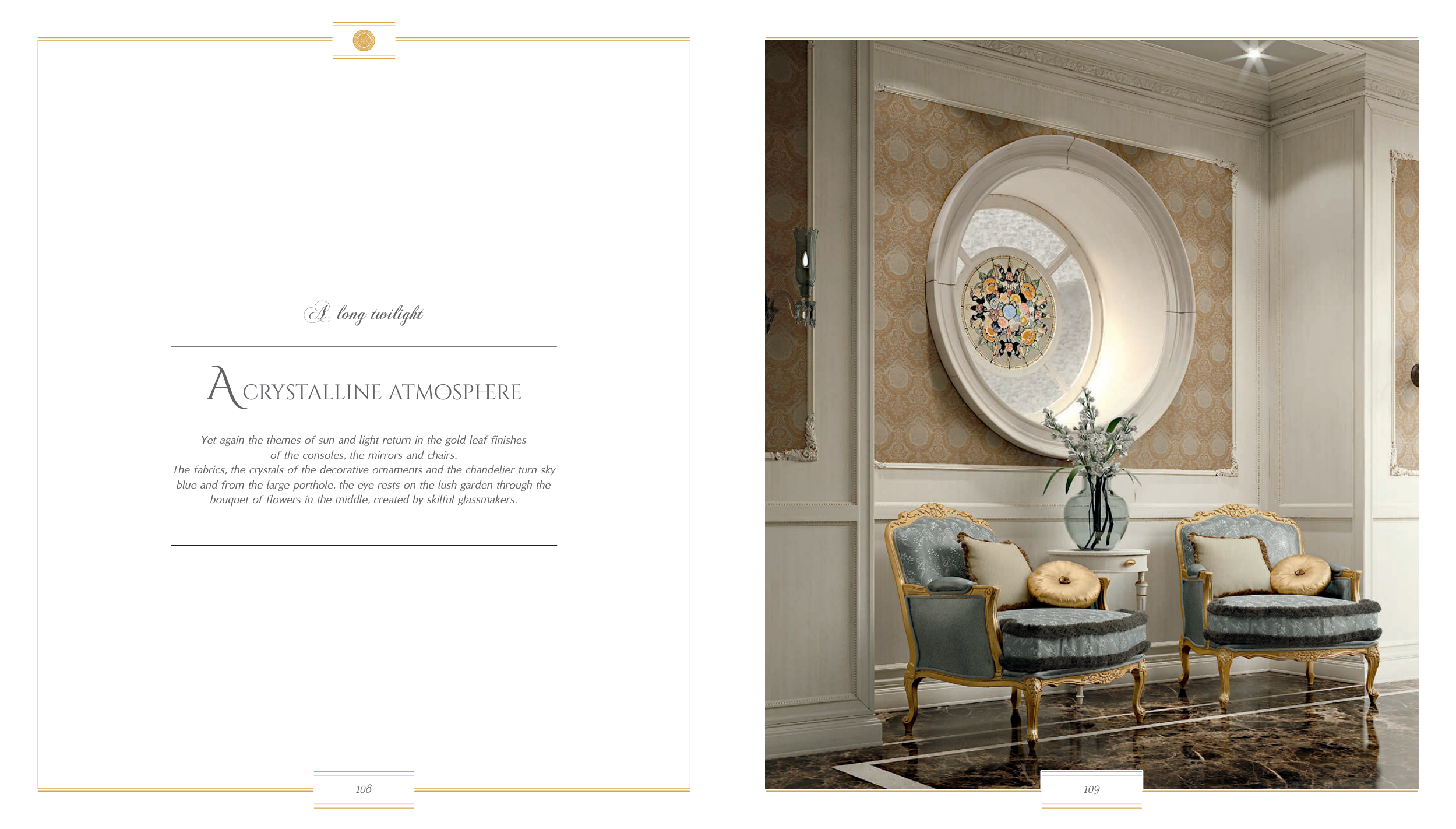 A long twilight

A CRYSTALLINE ATMOSPHERE

Yet again the themes of sun and light return in the gold leaf finishes of the consoles, the mirrors and chairs.
The fabrics, the crystals of the decorative ornaments and the chandelier turn sky blue and from the large porthole, the eye rests on the lush garden through the bouquet of flowers in the middle, created by skilful glassmakers.

108

109